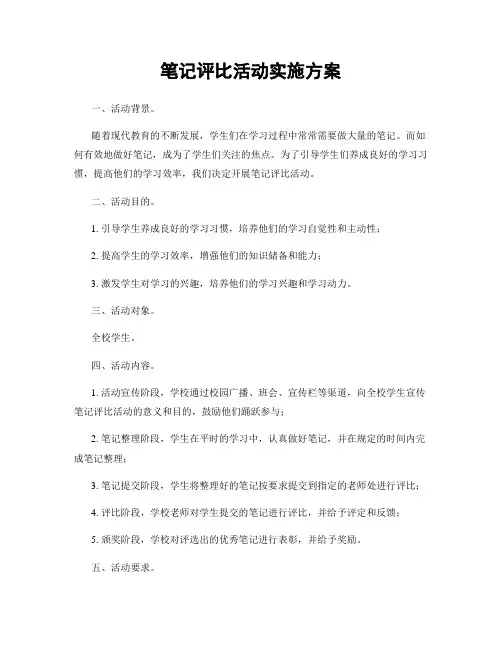 笔记评比活动实施方案

一、活动背景。

随着现代教育的不断发展，学生们在学习过程中常常需要做大量的笔记。而如何有效地做好笔记，成为了学生们关注的焦点。为了引导学生们养成良好的学习习惯，提高他们的学习效率，我们决定开展笔记评比活动。

二、活动目的。

1. 引导学生养成良好的学习习惯，培养他们的学习自觉性和主动性；

2. 提高学生的学习效率，增强他们的知识储备和能力；

3. 激发学生对学习的兴趣，培养他们的学习兴趣和学习动力。

三、活动对象。

全校学生。

四、活动内容。

1. 活动宣传阶段，学校通过校园广播、班会、宣传栏等渠道，向全校学生宣传笔记评比活动的意义和目的，鼓励他们踊跃参与；

2. 笔记整理阶段，学生在平时的学习中，认真做好笔记，并在规定的时间内完成笔记整理；

3. 笔记提交阶段，学生将整理好的笔记按要求提交到指定的老师处进行评比；

4. 评比阶段，学校老师对学生提交的笔记进行评比，并给予评定和反馈；

5. 颁奖阶段，学校对评选出的优秀笔记进行表彰，并给予奖励。

五、活动要求。